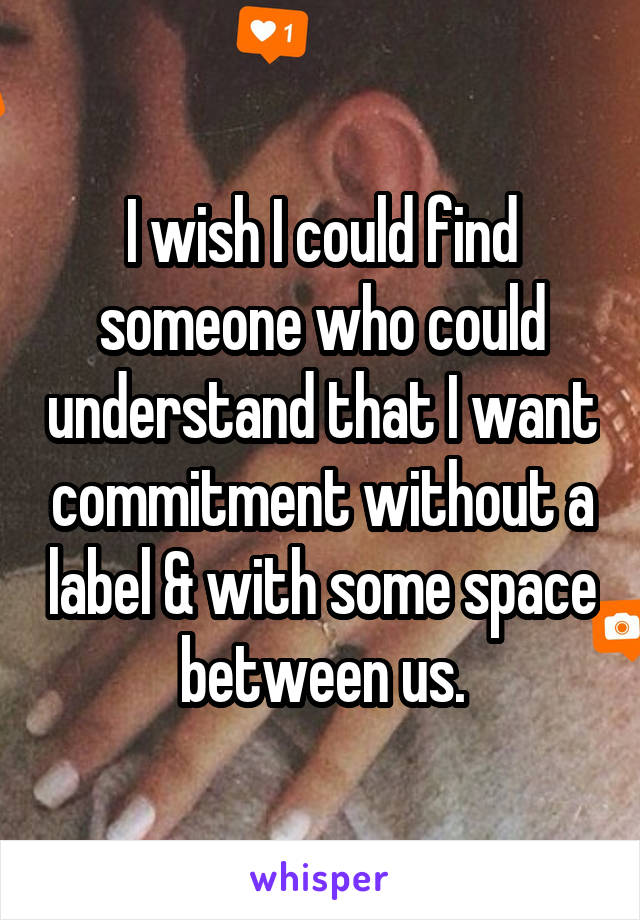 1

I wish I could find someone who could understand that I want commitment without a label & with some space between us.

whisper